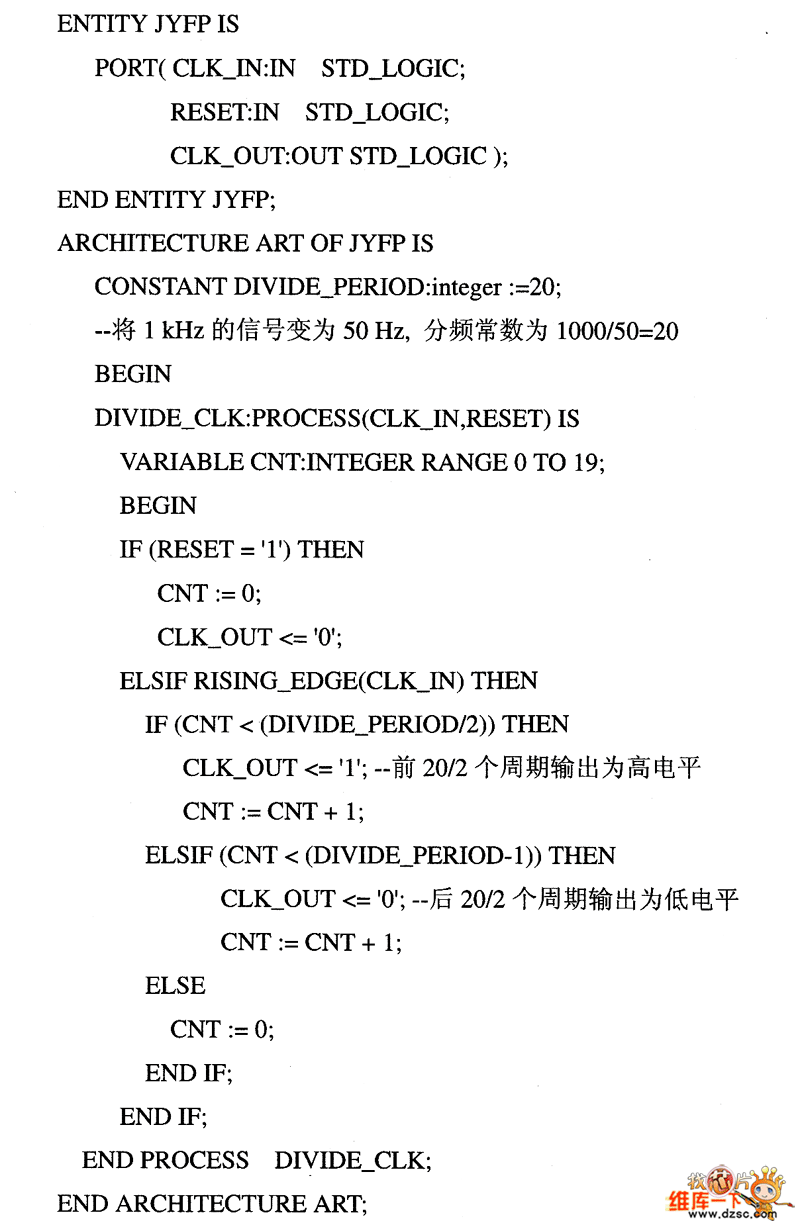 ENTITY JYFP IS
PORT( CLK_IN:IN STD_LOGIC;
RESET:IN STD_LOGIC;
CLK_OUT:OUT STD_LOGIC );
END ENTITY JYFP;
ARCHITECTURE ART OF JYFP IS
CONSTANT DIVIDE_PERIOD:integer :=20;
--将 1 kHz 的信号变为 50 Hz, 分频常数为 1000/50=20
BEGIN
DIVIDE_CLK:PROCESS(CLK_IN,RESET) IS
VARIABLE CNT:INTEGER RANGE 0 TO 19;
BEGIN
IF (RESET = '1') THEN
CNT := 0;
CLK_OUT <= '0';
ELSIF RISING_EDGE(CLK_IN) THEN
IF (CNT < (DIVIDE_PERIOD/2)) THEN
CLK_OUT <= '1'; --前 20/2 个周期输出为高电平
CNT := CNT + 1;
ELSIF (CNT < (DIVIDE_PERIOD-1)) THEN
CLK_OUT <= '0'; --后 20/2 个周期输出为低电平
CNT := CNT + 1;
ELSE
CNT := 0;
END IF;
END IF;
END PROCESS DIVIDE_CLK;
END ARCHITECTURE ART;

维库一下 www.dzsc.com